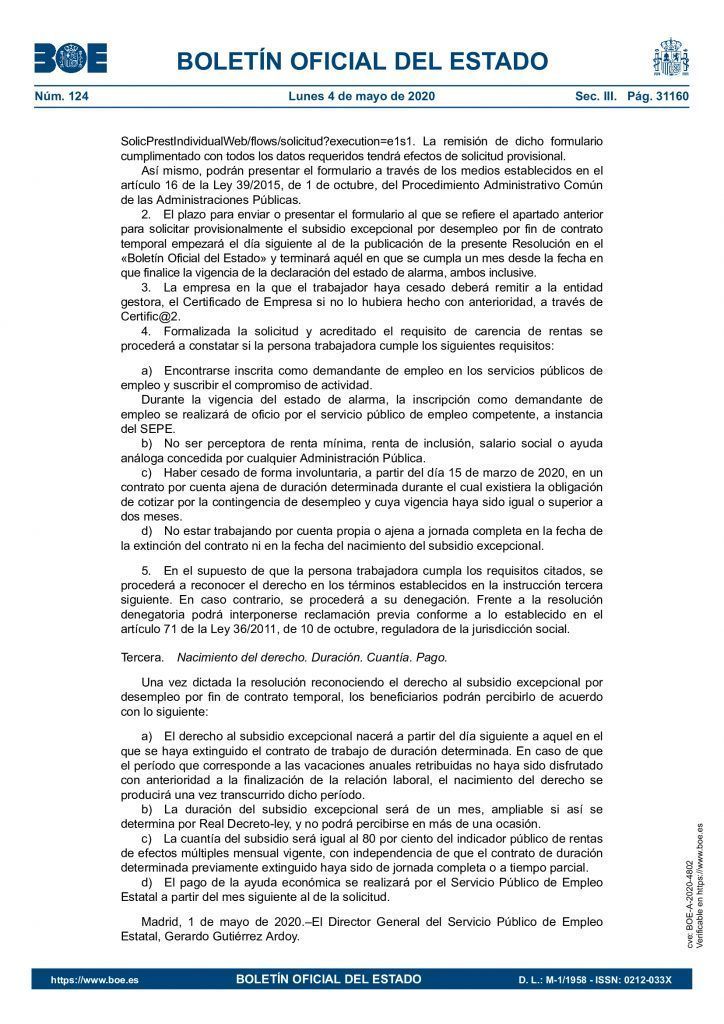 BOE

BOLETÍN OFICIAL DEL ESTADO

Núm. 124 Lunes 4 de mayo de 2020 Sec. III. Pág. 31160

SolicPrestIndividualWeb/flows/solicitud?execution=e1s1. La remisión de dicho formulario cumplimentado con todos los datos requeridos tendrá efectos de solicitud provisional.

Así mismo, podrán presentar el formulario a través de los medios establecidos en el artículo 16 de la Ley 39/2015, de 1 de octubre, del Procedimiento Administrativo Común de las Administraciones Públicas.

2. El plazo para enviar o presentar el formulario al que se refiere el apartado anterior para solicitar provisionalmente el subsidio excepcional por desempleo por fin de contrato temporal empezará el día siguiente al de la publicación de la presente Resolución en el «Boletín Oficial del Estado» y terminará aquél en que se cumpla un mes desde la fecha en que finalice la vigencia de la declaración del estado de alarma, ambos inclusive.

3. La empresa en la que el trabajador haya cesado deberá remitir a la entidad gestora, el Certificado de Empresa si no lo hubiera hecho con anterioridad, a través de Certific@2.

4. Formalizada la solicitud y acreditado el requisito de carencia de rentas se procederá a constatar si la persona trabajadora cumple los siguientes requisitos:

a) Encontrarse inscrita como demandante de empleo en los servicios públicos de empleo y suscribir el compromiso de actividad.

Durante la vigencia del estado de alarma, la inscripción como demandante de empleo se realizará de oficio por el servicio público de empleo competente, a instancia del SEPE.

b) No ser perceptora de renta mínima, renta de inclusión, salario social o ayuda análoga concedida por cualquier Administración Pública.

c) Haber cesado de forma involuntaria, a partir del día 15 de marzo de 2020, en un contrato por cuenta ajena de duración determinada durante el cual existiera la obligación de cotizar por la contingencia de desempleo y cuya vigencia haya sido igual o superior a dos meses.

d) No estar trabajando por cuenta propia o ajena a jornada completa en la fecha de la extinción del contrato ni en la fecha del nacimiento del subsidio excepcional.

5. En el supuesto de que la persona trabajadora cumpla los requisitos citados, se procederá a reconocer el derecho en los términos establecidos en la instrucción tercera siguiente. En caso contrario, se procederá a su denegación. Frente a la resolución denegatoria podrá interponerse reclamación previa conforme a lo establecido en el artículo 71 de la Ley 36/2011, de 10 de octubre, reguladora de la jurisdicción social.

Tercera. Nacimiento del derecho. Duración. Cuantía. Pago.

Una vez dictada la resolución reconociendo el derecho al subsidio excepcional por desempleo por fin de contrato temporal, los beneficiarios podrán percibirlo de acuerdo con lo siguiente:

a) El derecho al subsidio excepcional nacerá a partir del día siguiente a aquel en el que se haya extinguido el contrato de trabajo de duración determinada. En caso de que el período que corresponde a las vacaciones anuales retribuidas no haya sido disfrutado con anterioridad a la finalización de la relación laboral, el nacimiento del derecho se producirá una vez transcurrido dicho período.

b) La duración del subsidio excepcional será de un mes, ampliable si así se determina por Real Decreto-ley, y no podrá percibirse en más de una ocasión.

c) La cuantía del subsidio será igual al 80 por ciento del indicador público de rentas de efectos múltiples mensual vigente, con independencia de que el contrato de duración determinada previamente extinguido haya sido de jornada completa o a tiempo parcial.

d) El pago de la ayuda económica se realizará por el Servicio Público de Empleo Estatal a partir del mes siguiente al de la solicitud.

Madrid, 1 de mayo de 2020.–El Director General del Servicio Público de Empleo Estatal, Gerardo Gutiérrez Ardoy.

cve: BOE-A-2020-4802
Verificable en https://www.boe.es

https://www.boe.es BOLETÍN OFICIAL DEL ESTADO D. L.: M-1/1958 - ISSN: 0212-033X